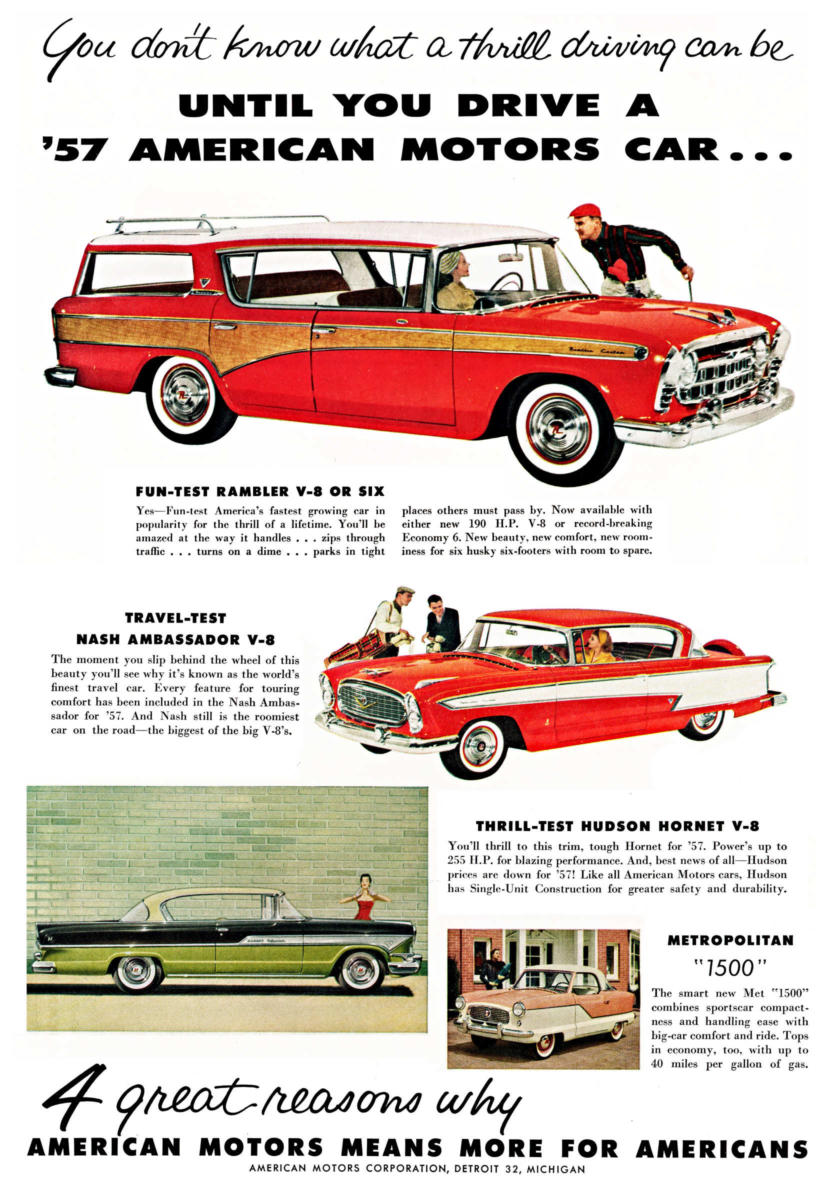 You don't know what a thrill driving can be

UNTIL YOU DRIVE A
'57 AMERICAN MOTORS CAR...

FUN-TEST RAMBLER V-8 OR SIX

Yes—Fun-test America's fastest growing car in popularity for the thrill of a lifetime. You'll be amazed at the way it handles . . . zips through traffic . . . turns on a dime . . . parks in tight places others must pass by. Now available with either new 190 H.P. V-8 or record-breaking Economy 6. New beauty, new comfort, new roominess for six husky six-footers with room to spare.

TRAVEL-TEST
NASH AMBASSADOR V-8

The moment you slip behind the wheel of this beauty you'll see why it's known as the world's finest travel car. Every feature for touring comfort has been included in the Nash Ambassador for '57. And Nash still is the roomiest car on the road—the biggest of the big V-8's.

THRILL-TEST HUDSON HORNET V-8

You'll thrill to this trim, tough Hornet for '57. Power's up to 255 H.P. for blazing performance. And, best news of all—Hudson prices are down for '57! Like all American Motors cars, Hudson has Single-Unit Construction for greater safety and durability.

METROPOLITAN
"1500"

The smart new Met "1500" combines sportscar compactness and handling ease with big-car comfort and ride. Tops in economy, too, with up to 40 miles per gallon of gas.

4 great reasons why
AMERICAN MOTORS MEANS MORE FOR AMERICANS
AMERICAN MOTORS CORPORATION, DETROIT 32, MICHIGAN